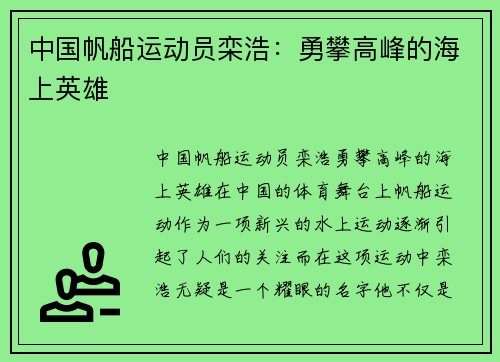 中国帆船运动员栾浩：勇攀高峰的海上英雄

中国帆船运动员栾浩勇攀高峰的海上英雄在中国的体育舞台上帆船运动作为一项新兴的水上运动逐渐引起了人们的关注而在这项运动中栾浩无疑是一个耀眼的名字他不仅是